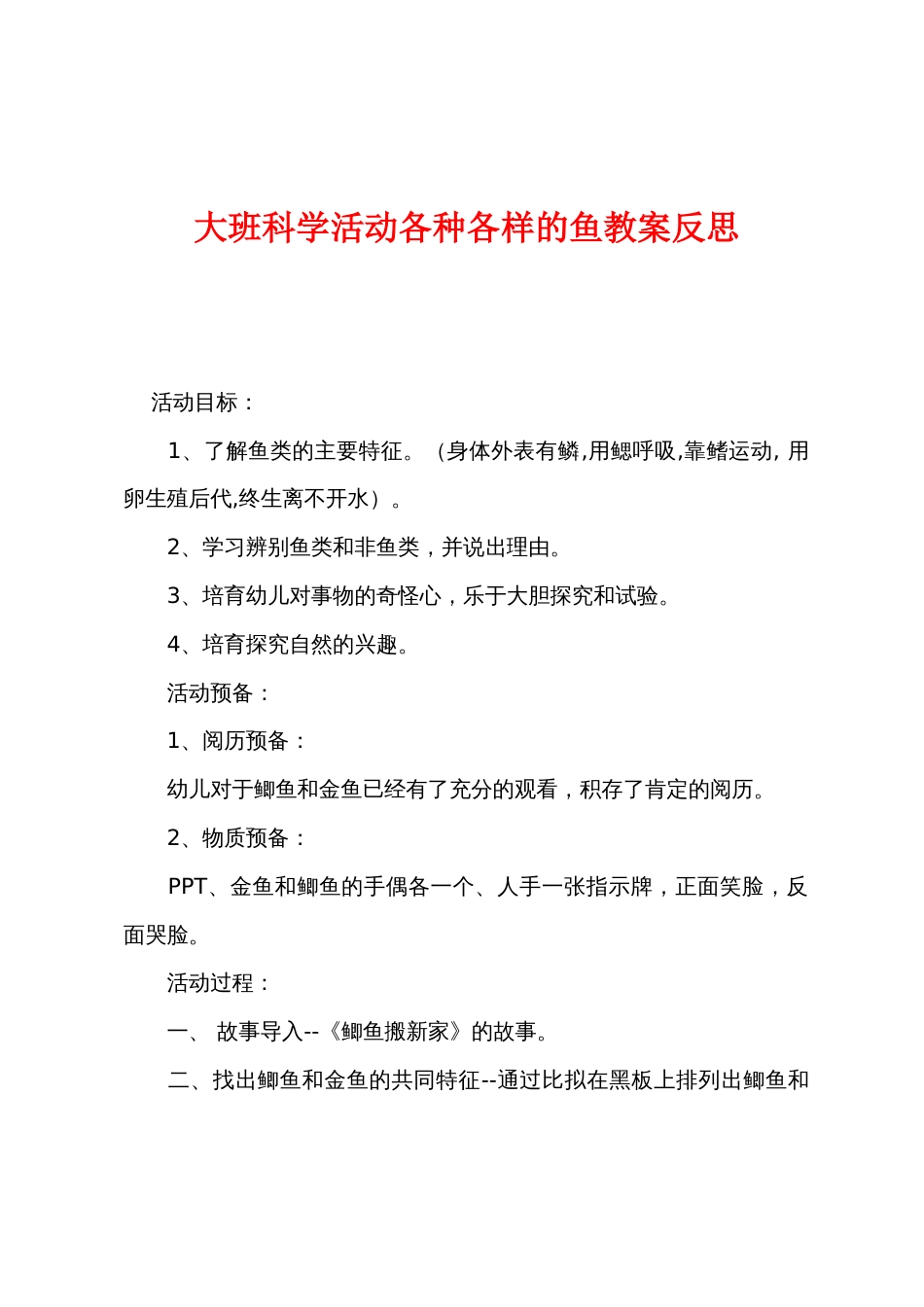 大班科学活动各种各样的鱼教案反思

活动目标：

1、了解鱼类的主要特征。（身体外表有鳞,用鳃呼吸,靠鳍运动, 用卵生殖后代,终生离不开水）。

2、学习辨别鱼类和非鱼类，并说出理由。

3、培育幼儿对事物的奇怪心，乐于大胆探究和试验。

4、培育探究自然的兴趣。

活动预备：

1、阅历预备：

幼儿对于鲫鱼和金鱼已经有了充分的观看，积存了肯定的阅历。

2、物质预备：

PPT、金鱼和鲫鱼的手偶各一个、人手一张指示牌，正面笑脸，反面哭脸。

活动过程：

一、 故事导入--《鲫鱼搬新家》的故事。

二、找出鲫鱼和金鱼的共同特征--通过比拟在黑板上排列出鲫鱼和